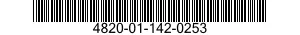 4820-01-142-0253